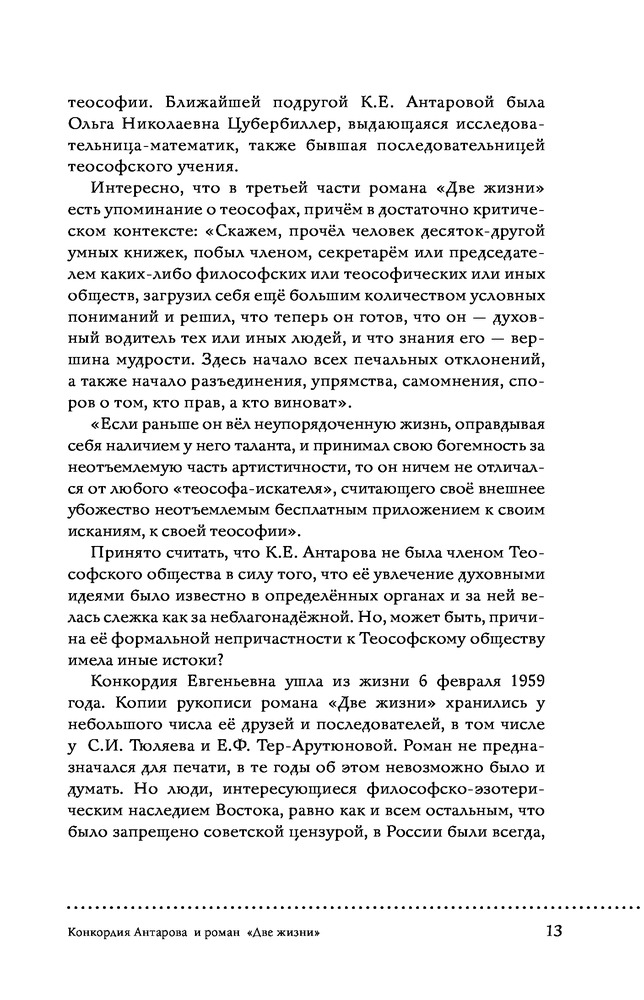 теософии. Ближайшей подругой К.Е. Антаровой была Ольга Николаевна Цубербиллер, выдающаяся исследовательница-математик, также бывшая последовательницей теософского учения.

Интересно, что в третьей части романа «Две жизни» есть упоминание о теософах, причём в достаточно критическом контексте: «Скажем, прочёл человек десяток-другой умных книжек, побыл членом, секретарём или председателем каких-либо философских или теософических или иных обществ, загрузил себя ещё большим количеством условных пониманий и решил, что теперь он готов, что он — духовный водитель тех или иных людей, и что знания его — вершина мудрости. Здесь начало всех печальных отклонений, а также начало разъединения, упрямства, самомнения, споров о том, кто прав, а кто виноват».

«Если раньше он вёл неупорядоченную жизнь, оправдывая себя наличием у него таланта, и принимал свою богемность за неотъемлемую часть артистичности, то он ничем не отличался от любого «теософа-искателя», считающего своё внешнее убожество неотъемлемым бесплатным приложением к своим исканиям, к своей теософии».

Принято считать, что К.Е. Антарова не была членом Теософского общества в силу того, что её увлечение духовными идеями было известно в определённых органах и за ней велась слежка как за неблагонадёжной. Но, может быть, причина её формальной непричастности к Теософскому обществу имела иные истоки?

Конкордия Евгеньевна ушла из жизни 6 февраля 1959 года. Копии рукописи романа «Две жизни» хранились у небольшого числа её друзей и последователей, в том числе у С.И. Тюляева и Е.Ф. Тер-Арутюновой. Роман не предназначался для печати, в те годы об этом невозможно было и думать. Но люди, интересующиеся философско-эзотерическим наследием Востока, равно как и всем остальным, что было запрещено советской цензурой, в России были всегда,

Конкордия Антарова и роман «Две жизни» 13